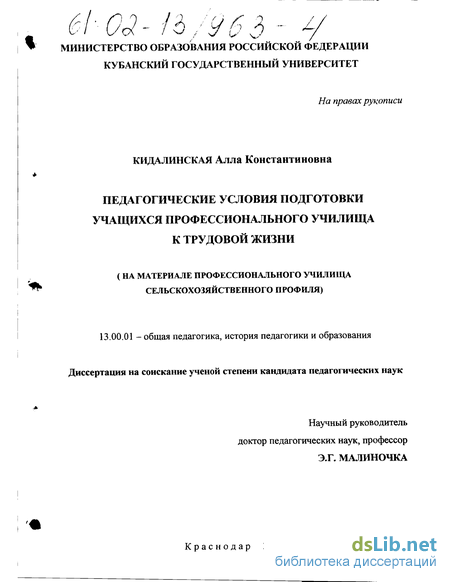 61:02-13/963-4

МИНИСТЕРСТВО ОБРАЗОВАНИЯ РОССИЙСКОЙ ФЕДЕРАЦИИ
КУБАНСКИЙ ГОСУДАРСТВЕННЫЙ УНИВЕРСИТЕТ

На правах рукописи

КИДАЛИНСКАЯ Алла Константиновна

ПЕДАГОГИЧЕСКИЕ УСЛОВИЯ ПОДГОТОВКИ УЧАЩИХСЯ ПРОФЕССИОНАЛЬНОГО УЧИЛИЩА К ТРУДОВОЙ ЖИЗНИ

( НА МАТЕРИАЛЕ ПРОФЕССИОНАЛЬНОГО УЧИЛИЩА СЕЛЬСКОХОЗЯЙСТВЕННОГО ПРОФИЛЯ)

13.00.01 – общая педагогика, история педагогики и образования

Диссертация на соискание ученой степени кандидата педагогических наук

Научный руководитель
доктор педагогических наук, профессор
Э.Г. МАЛИНОЧКА

Краснодар

dsLib.net
библиотека диссертаций